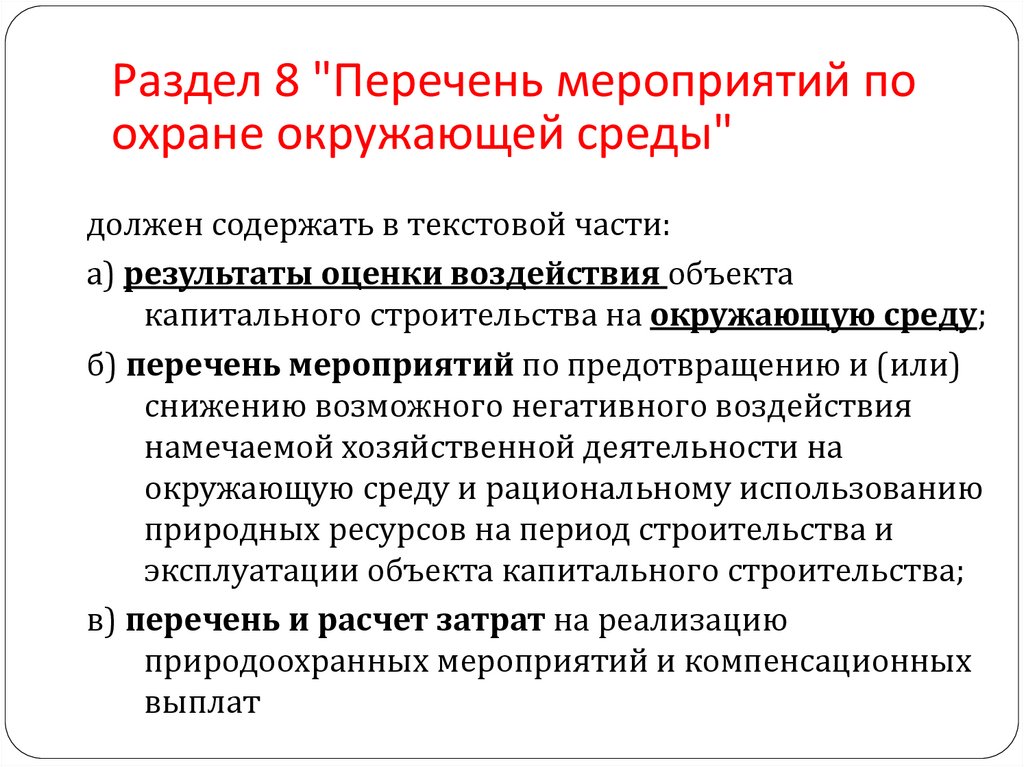 Раздел 8 "Перечень мероприятий по охране окружающей среды"

должен содержать в текстовой части:

а) результаты оценки воздействия объекта капитального строительства на окружающую среду;

б) перечень мероприятий по предотвращению и (или) снижению возможного негативного воздействия намечаемой хозяйственной деятельности на окружающую среду и рациональному использованию природных ресурсов на период строительства и эксплуатации объекта капитального строительства;

в) перечень и расчет затрат на реализацию природоохранных мероприятий и компенсационных выплат